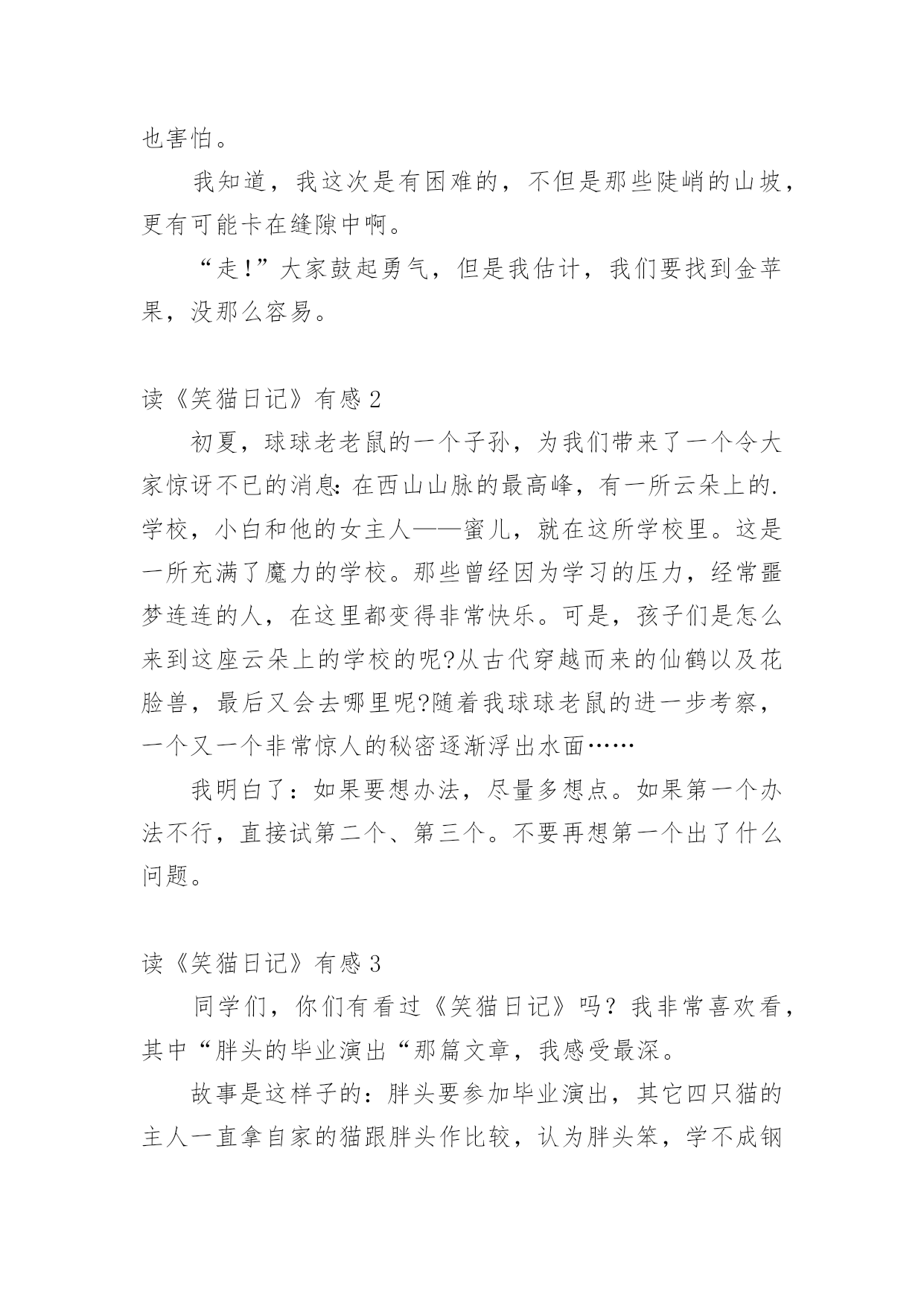 也害怕。

我知道，我这次是有困难的，不但是那些陡峭的山坡，更有可能卡在缝隙中啊。

“走!”大家鼓起勇气，但是我估计，我们要找到金苹果，没那么容易。

读《笑猫日记》有感 2

初夏，球球老老鼠的一个子孙，为我们带来了一个令大家惊讶不已的消息：在西山山脉的最高峰，有一所云朵上的.学校，小白和他的女主人——蜜儿，就在这所学校里。这是一所充满了魔力的学校。那些曾经因为学习的压力，经常噩梦连连的人，在这里都变得非常快乐。可是，孩子们是怎么来到这座云朵上的学校的呢?从古代穿越而来的仙鹤以及花脸兽，最后又会去哪里呢?随着我球球老鼠的进一步考察，一个又一个非常惊人的秘密逐渐浮出水面……

我明白了：如果要想办法，尽量多想点。如果第一个办法不行，直接试第二个、第三个。不要再想第一个出了什么问题。

读《笑猫日记》有感 3

同学们，你们有看过《笑猫日记》吗？我非常喜欢看，其中“胖头的毕业演出“那篇文章，我感受最深。

故事是这样子的：胖头要参加毕业演出，其它四只猫的主人一直拿自家的猫跟胖头作比较，认为胖头笨，学不成钢